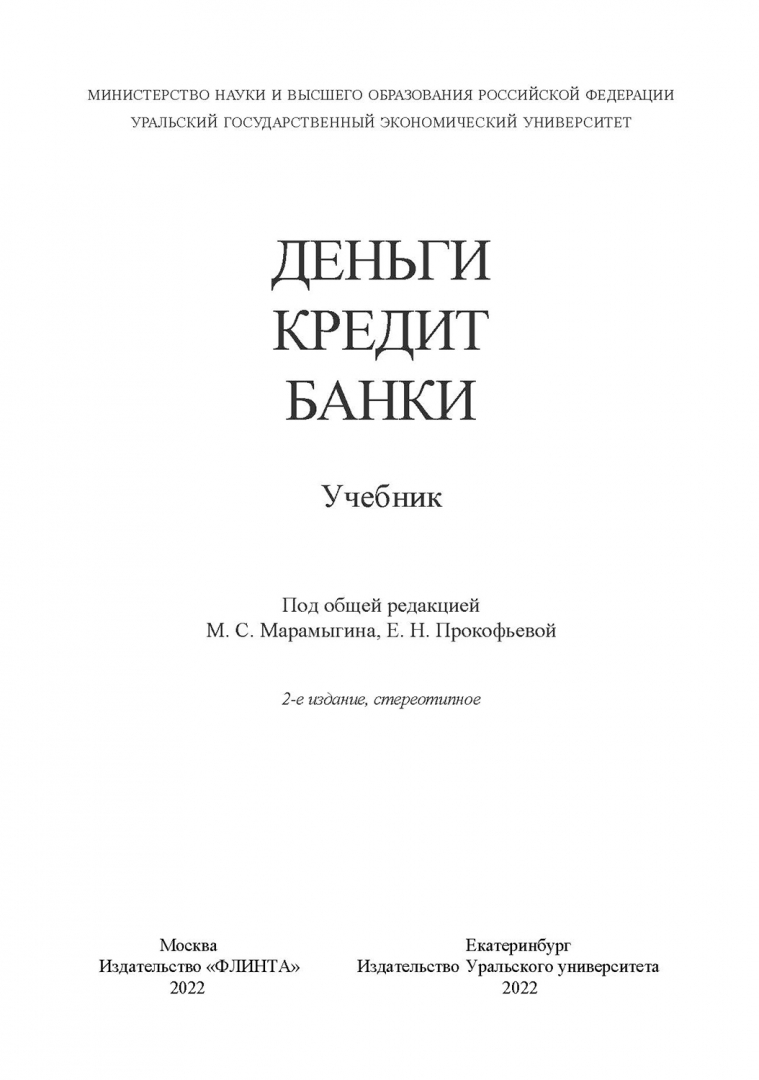 МИНИСТЕРСТВО НАУКИ И ВЫСШЕГО ОБРАЗОВАНИЯ РОССИЙСКОЙ ФЕДЕРАЦИИ
УРАЛЬСКИЙ ГОСУДАРСТВЕННЫЙ ЭКОНОМИЧЕСКИЙ УНИВЕРСИТЕТ

ДЕНЬГИ
КРЕДИТ
БАНКИ

Учебник

Под общей редакцией
М. С. Марамыгина, Е. Н. Прокофьевой

2-е издание, стереотипное

Москва
Издательство «ФЛИНТА»
2022

Екатеринбург
Издательство Уральского университета
2022